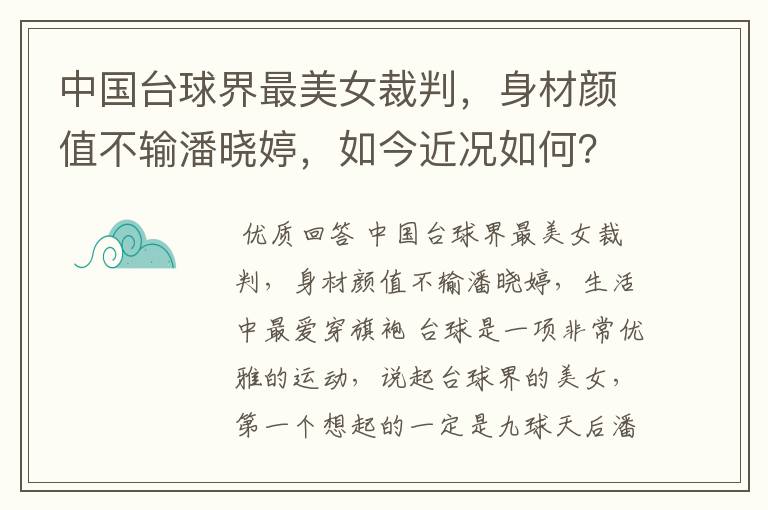 中国台球界最美女裁判，身材颜值不输潘晓婷，如今近况如何？

优质回答 中国台球界最美女裁判，身材颜值不输潘晓婷，生活中最爱穿旗袍 台球是一项非常优雅的运动，说起台球界的美女，第一个想起的一定是九球天后潘